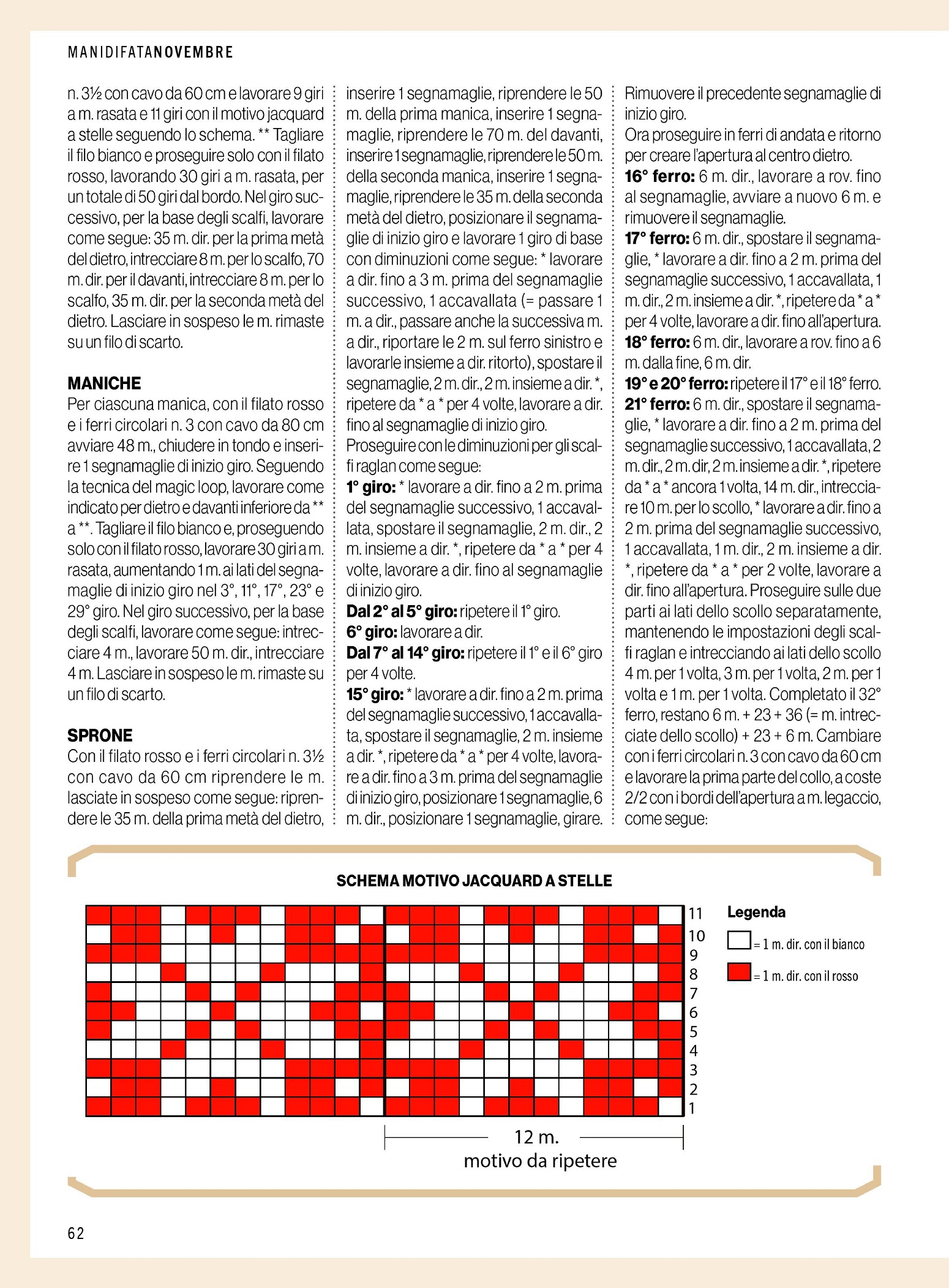 MANIDIFATANOVEMBRE

n. 3½ con cavo da 60 cm e lavorare 9 giri a m. rasata e 11 giri con il motivo jacquard a stelle seguendo lo schema. ** Tagliare il filo bianco e proseguire solo con il filato rosso, lavorando 30 giri a m. rasata, per un totale di 50 giri dal bordo. Nel giro successivo, per la base degli scalfi, lavorare come segue: 35 m. dir. per la prima metà del dietro, intrecciare 8 m. per lo scalfo, 70 m. dir. per il davanti, intrecciare 8 m. per lo scalfo, 35 m. dir. per la seconda metà del dietro. Lasciare in sospeso le m. rimaste su un filo di scarto.

MANICHE
Per ciascuna manica, con il filato rosso e i ferri circolari n. 3 con cavo da 80 cm avviare 48 m., chiudere in tondo e inserire 1 segnamaglie di inizio giro. Seguendo la tecnica del magic loop, lavorare come indicato per dietro e davanti inferiore da ** a **. Tagliare il filo bianco e, proseguendo solo con il filato rosso, lavorare 30 giri a m. rasata, aumentando 1 m. ai lati del segnamaglie di inizio giro nel 3°, 11°, 17°, 23° e 29° giro. Nel giro successivo, per la base degli scalfi, lavorare come segue: intrecciare 4 m., lavorare 50 m. dir., intrecciare 4 m. Lasciare in sospeso le m. rimaste su un filo di scarto.

SPRONE
Con il filato rosso e i ferri circolari n. 3½ con cavo da 60 cm riprendere le m. lasciate in sospeso come segue: riprendere le 35 m. della prima metà del dietro, inserire 1 segnamaglie, riprendere le 50 m. della prima manica, inserire 1 segnamaglie, riprendere le 70 m. del davanti, inserire 1 segnamaglie, riprendere le 50 m. della seconda manica, inserire 1 segnamaglie, riprendere le 35 m. della seconda metà del dietro, posizionare il segnamaglie di inizio giro e lavorare 1 giro di base con diminuzioni come segue: * lavorare a dir. fino a 3 m. prima del segnamaglie successivo, 1 accavallata (= passare 1 m. a dir., passare anche la successiva m. a dir., riportare le 2 m. sul ferro sinistro e lavorarle insieme a dir. ritorto), spostare il segnamaglie, 2 m. dir., 2 m. insieme a dir. *, ripetere da * a * per 4 volte, lavorare a dir. fino al segnamaglie di inizio giro.
Proseguire con le diminuzioni per gli scalfi raglan come segue:
1° giro: * lavorare a dir. fino a 2 m. prima del segnamaglie successivo, 1 accavallata, spostare il segnamaglie, 2 m. dir., 2 m. insieme a dir. *, ripetere da * a * per 4 volte, lavorare a dir. fino al segnamaglie di inizio giro.
Dal 2° al 5° giro: ripetere il 1° giro.
6° giro: lavorare a dir.
Dal 7° al 14° giro: ripetere il 1° e il 6° giro per 4 volte.
15° giro: * lavorare a dir. fino a 2 m. prima del segnamaglie successivo, 1 accavallata, spostare il segnamaglie, 2 m. insieme a dir. *, ripetere da * a * per 4 volte, lavorare a dir. fino a 3 m. prima del segnamaglie di inizio giro, posizionare 1 segnamaglie, 6 m. dir., posizionare 1 segnamaglie, girare. Rimuovere il precedente segnamaglie di inizio giro.
Ora proseguire in ferri di andata e ritorno per creare l'apertura al centro dietro.
16° ferro: 6 m. dir., lavorare a rov. fino al segnamaglie, avviare a nuovo 6 m. e rimuovere il segnamaglie.
17° ferro: 6 m. dir., spostare il segnamaglie, * lavorare a dir. fino a 2 m. prima del segnamaglie successivo, 1 accavallata, 1 m. dir., 2 m. insieme a dir. *, ripetere da * a * per 4 volte, lavorare a dir. fino all'apertura.
18° ferro: 6 m. dir., lavorare a rov. fino a 6 m. dalla fine, 6 m. dir.
19° e 20° ferro: ripetere il 17° e il 18° ferro.
21° ferro: 6 m. dir., spostare il segnamaglie, * lavorare a dir. fino a 2 m. prima del segnamaglie successivo, 1 accavallata, 2 m. dir., 2 m. dir, 2 m. insieme a dir. *, ripetere da * a * ancora 1 volta, 14 m. dir., intrecciare 10 m. per lo scollo, * lavorare a dir. fino a 2 m. prima del segnamaglie successivo, 1 accavallata, 1 m. dir., 2 m. insieme a dir. *, ripetere da * a * per 2 volte, lavorare a dir. fino all'apertura. Proseguire sulle due parti ai lati dello scollo separatamente, mantenendo le impostazioni degli scalfi raglan e intrecciando ai lati dello scollo 4 m. per 1 volta, 3 m. per 1 volta, 2 m. per 1 volta e 1 m. per 1 volta. Completato il 32° ferro, restano 6 m. + 23 + 36 (= m. intrecciate dello scollo) + 23 + 6 m. Cambiare con i ferri circolari n. 3 con cavo da 60 cm e lavorare la prima parte del collo, a coste 2/2 con i bordi dell'apertura a m. legaccio, come segue:

SCHEMA MOTIVO JACQUARD A STELLE

11
10
9
8
7
6
5
4
3
2
1

12 m.
motivo da ripetere

Legenda
= 1 m. dir. con il bianco
= 1 m. dir. con il rosso

62